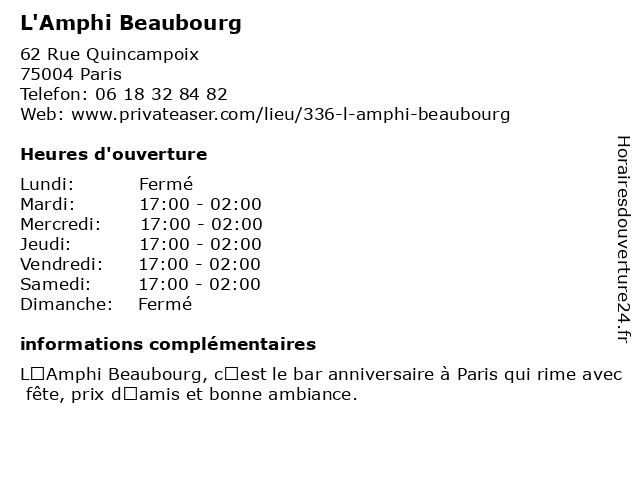 L'Amphi Beaubourg

62 Rue Quincampoix
75004 Paris
Telefon: 06 18 32 84 82
Web: www.privateaser.com/lieu/336-l-amphi-beaubourg

Heures d'ouverture

| Lundi: | Fermé |
|---|---|
| Mardi: | 17:00 - 02:00 |
| Mercredi: | 17:00 - 02:00 |
| Jeudi: | 17:00 - 02:00 |
| Vendredi: | 17:00 - 02:00 |
| Samedi: | 17:00 - 02:00 |
| Dimanche: | Fermé |

informations complémentaires

L□Amphi Beaubourg, c□est le bar anniversaire à Paris qui rime avec fête, prix d□amis et bonne ambiance.

Horairesdouverture24.fr